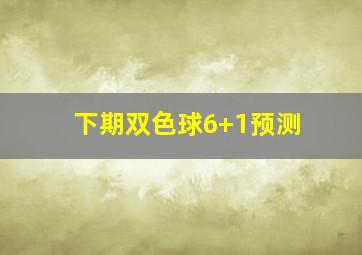 下期双色球6+1预测